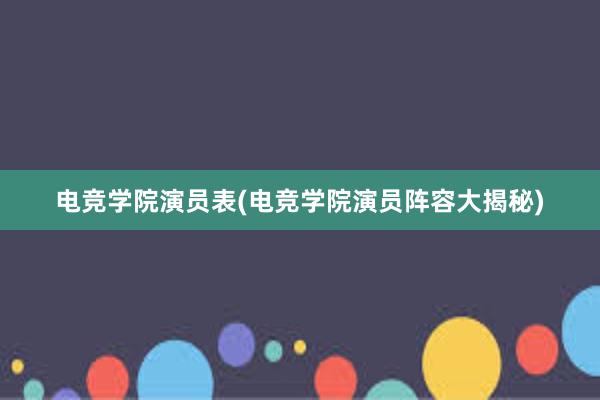 电竞学院演员表(电竞学院演员阵容大揭秘)